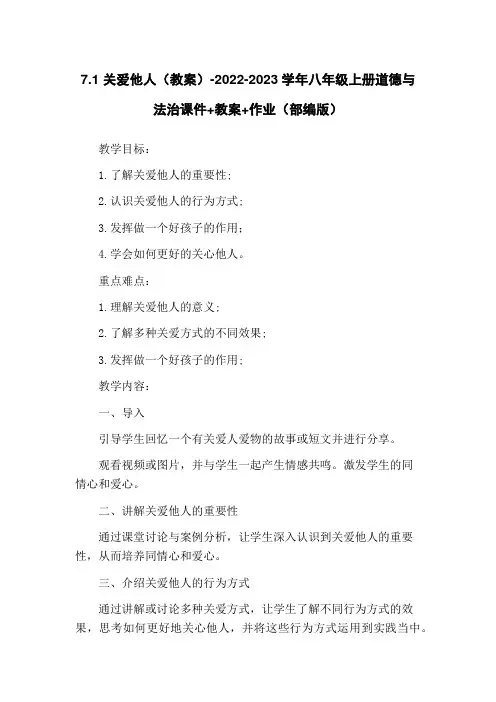 7.1 关爱他人（教案）-2022-2023 学年八年级上册道德与法治课件+教案+作业（部编版）

教学目标：

1. 了解关爱他人的重要性；

2. 认识关爱他人的行为方式；

3. 发挥做一个好孩子的作用；

4. 学会如何更好的关心他人。

重点难点：

1. 理解关爱他人的意义；

2. 了解多种关爱方式的不同效果；

3. 发挥做一个好孩子的作用；

教学内容：

一、导入

引导学生回忆一个有关爱人爱物的故事或短文并进行分享。

观看视频或图片，并与学生一起产生情感共鸣。激发学生的同情心和爱心。

二、讲解关爱他人的重要性

通过课堂讨论与案例分析，让学生深入认识到关爱他人的重要性，从而培养同情心和爱心。

三、介绍关爱他人的行为方式

通过讲解或讨论多种关爱方式，让学生了解不同行为方式的效果，思考如何更好地关心他人，并将这些行为方式运用到实践当中。